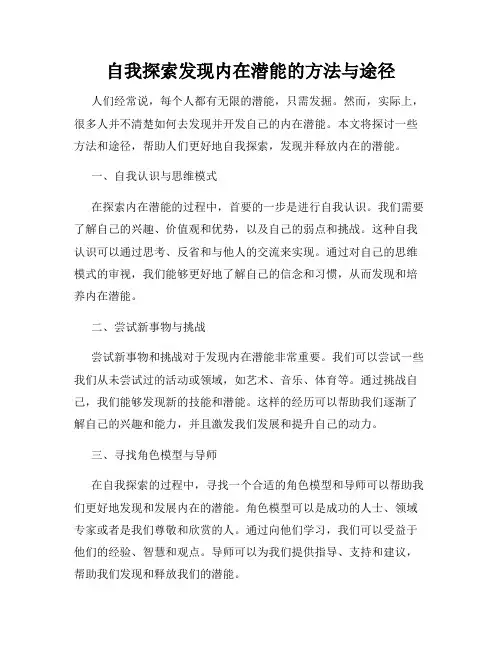 自我探索发现内在潜能的方法与途径

人们经常说，每个人都有无限的潜能，只需发掘。然而，实际上，很多人并不清楚如何去发现并开发自己的内在潜能。本文将探讨一些方法和途径，帮助人们更好地自我探索，发现并释放内在的潜能。

一、自我认识与思维模式

在探索内在潜能的过程中，首要的一步是进行自我认识。我们需要了解自己的兴趣、价值观和优势，以及自己的弱点和挑战。这种自我认识可以通过思考、反省和与他人的交流来实现。通过对自己的思维模式的审视，我们能够更好地了解自己的信念和习惯，从而发现和培养内在潜能。

二、尝试新事物与挑战

尝试新事物和挑战对于发现内在潜能非常重要。我们可以尝试一些我们从未尝试过的活动或领域，如艺术、音乐、体育等。通过挑战自己，我们能够发现新的技能和潜能。这样的经历可以帮助我们逐渐了解自己的兴趣和能力，并且激发我们发展和提升自己的动力。

三、寻找角色模型与导师

在自我探索的过程中，寻找一个合适的角色模型和导师可以帮助我们更好地发现和发展内在的潜能。角色模型可以是成功的人士、领域专家或者是我们尊敬和欣赏的人。通过向他们学习，我们可以受益于他们的经验、智慧和观点。导师可以为我们提供指导、支持和建议，帮助我们发现和释放我们的潜能。